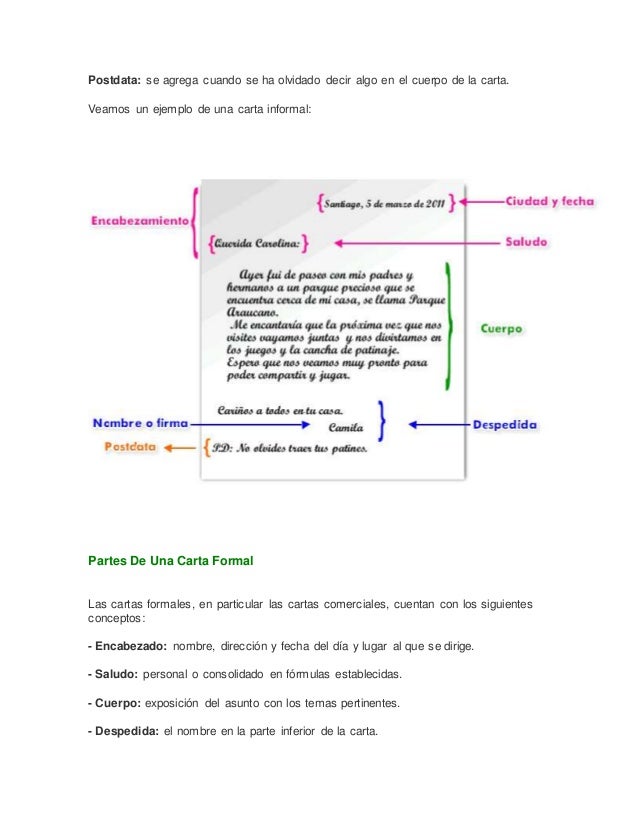 **Postdata:** se agrega cuando se ha olvidado decir algo en el cuerpo de la carta.

Veamos un ejemplo de una carta informal:

Encabezamiento

Santiago, 5 de marzo de 2011

Ciudad y fecha

Querida Carolina:

Saludo

Ayer fui de paseo con mis padres y hermanos a un parque precioso que se encuentra cerca de mi casa, se llama Parque Araucano.
Me encantaría que la próxima vez que nos visites vayamos juntas y nos divirtamos en los juegos y la cancha de patinaje.
Espero que nos veamos muy pronto para poder compartir y jugar.

Cuerpo

Cariños a todos en tu casa.

Nombre o firma

Camila

Despedida

Postdata

P.D: No olvides traer tus patines.

**Partes De Una Carta Formal**

Las cartas formales, en particular las cartas comerciales, cuentan con los siguientes conceptos:

**- Encabezado:** nombre, dirección y fecha del día y lugar al que se dirige.

**- Saludo:** personal o consolidado en fórmulas establecidas.

**- Cuerpo:** exposición del asunto con los temas pertinentes.

**- Despedida:** el nombre en la parte inferior de la carta.